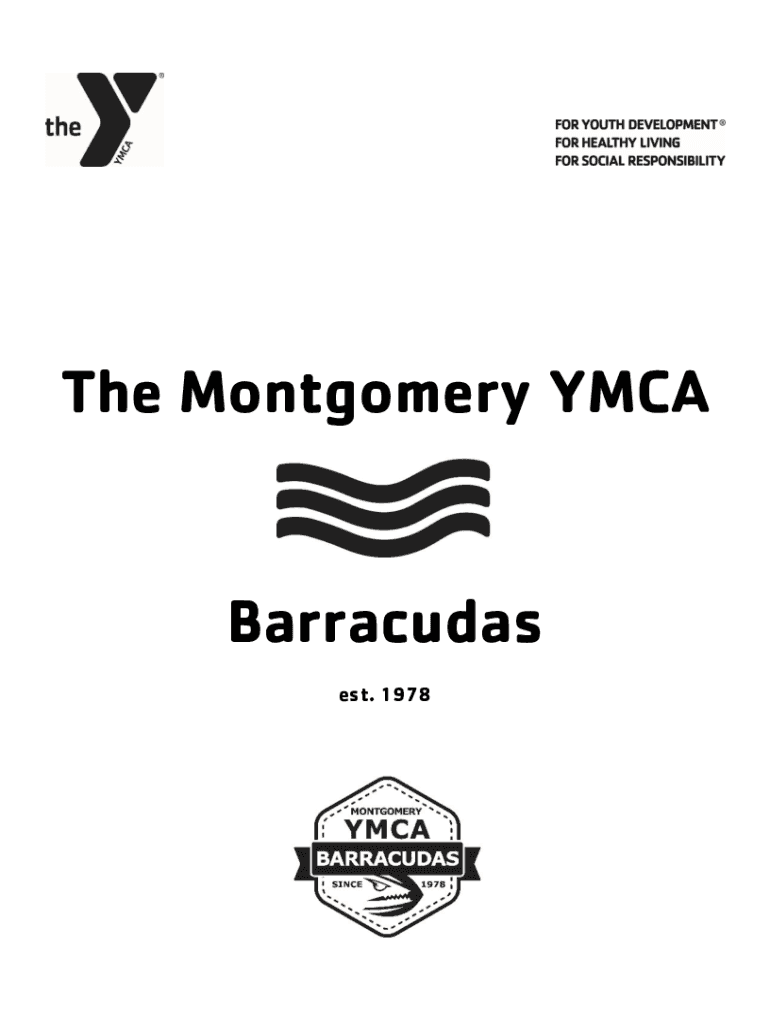 the YMCA

FOR YOUTH DEVELOPMENT®
FOR HEALTHY LIVING
FOR SOCIAL RESPONSIBILITY

The Montgomery YMCA

Barracudas

est. 1978

MONTGOMERY
YMCA
BARRACUDAS
SINCE 1978